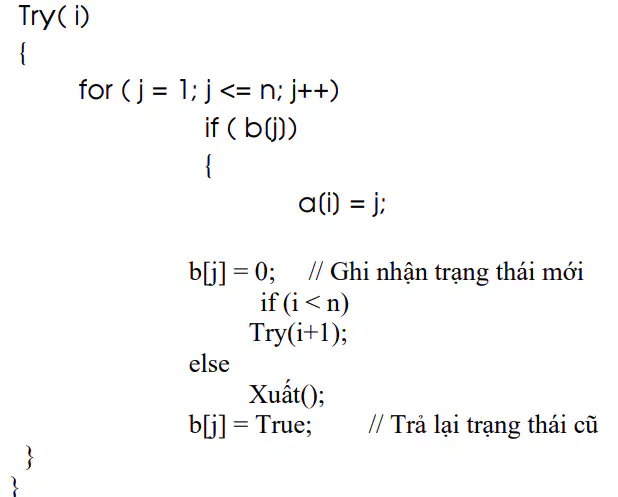 Try( i)
{
for ( j = 1; j <= n; j++)
if ( b(j))
{
a(i) = j;

b[j] = 0;     // Ghi nhận trạng thái mới
if (i < n)
Try(i+1);
else
Xuất();
b[j] = True;     // Trả lại trạng thái cũ
}
}